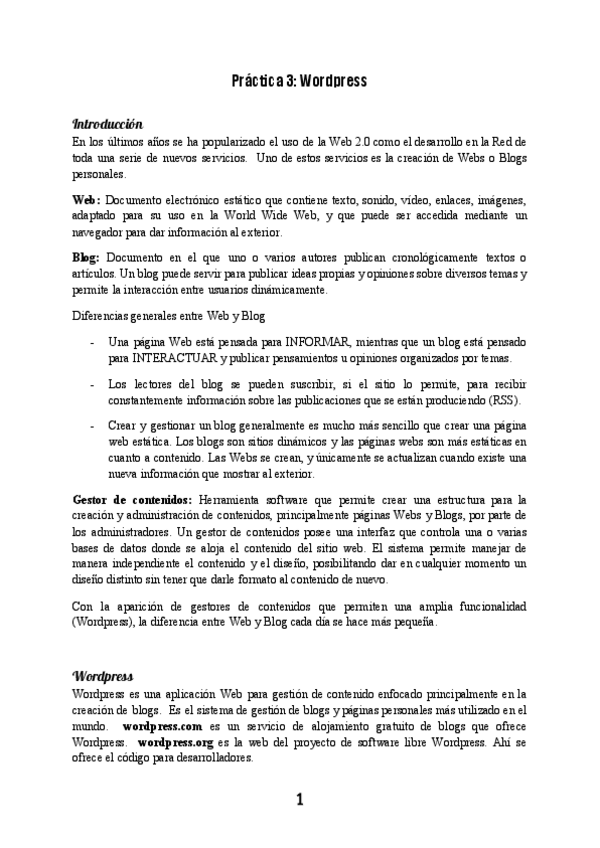 Práctica 3: Wordpress

Introducción
En los últimos años se ha popularizado el uso de la Web 2.0 como el desarrollo en la Red de toda una serie de nuevos servicios. Uno de estos servicios es la creación de Webs o Blogs personales.

Web: Documento electrónico estático que contiene texto, sonido, vídeo, enlaces, imágenes, adaptado para su uso en la World Wide Web, y que puede ser accedida mediante un navegador para dar información al exterior.

Blog: Documento en el que uno o varios autores publican cronológicamente textos o artículos. Un blog puede servir para publicar ideas propias y opiniones sobre diversos temas y permite la interacción entre usuarios dinámicamente.

Diferencias generales entre Web y Blog

- Una página Web está pensada para INFORMAR, mientras que un blog está pensado para INTERACTUAR y publicar pensamientos u opiniones organizados por temas.

- Los lectores del blog se pueden suscribir, si el sitio lo permite, para recibir constantemente información sobre las publicaciones que se están produciendo (RSS).

- Crear y gestionar un blog generalmente es mucho más sencillo que crear una página web estática. Los blogs son sitios dinámicos y las páginas webs son más estáticas en cuanto a contenido. Las Webs se crean, y únicamente se actualizan cuando existe una nueva información que mostrar al exterior.

Gestor de contenidos: Herramienta software que permite crear una estructura para la creación y administración de contenidos, principalmente páginas Webs y Blogs, por parte de los administradores. Un gestor de contenidos posee una interfaz que controla una o varias bases de datos donde se aloja el contenido del sitio web. El sistema permite manejar de manera independiente el contenido y el diseño, posibilitando dar en cualquier momento un diseño distinto sin tener que darle formato al contenido de nuevo.

Con la aparición de gestores de contenidos que permiten una amplia funcionalidad (Wordpress), la diferencia entre Web y Blog cada día se hace más pequeña.

Wordpress
Wordpress es una aplicación Web para gestión de contenido enfocado principalmente en la creación de blogs. Es el sistema de gestión de blogs y páginas personales más utilizado en el mundo. wordpress.com es un servicio de alojamiento gratuito de blogs que ofrece Wordpress. wordpress.org es la web del proyecto de software libre Wordpress. Ahí se ofrece el código para desarrolladores.

1